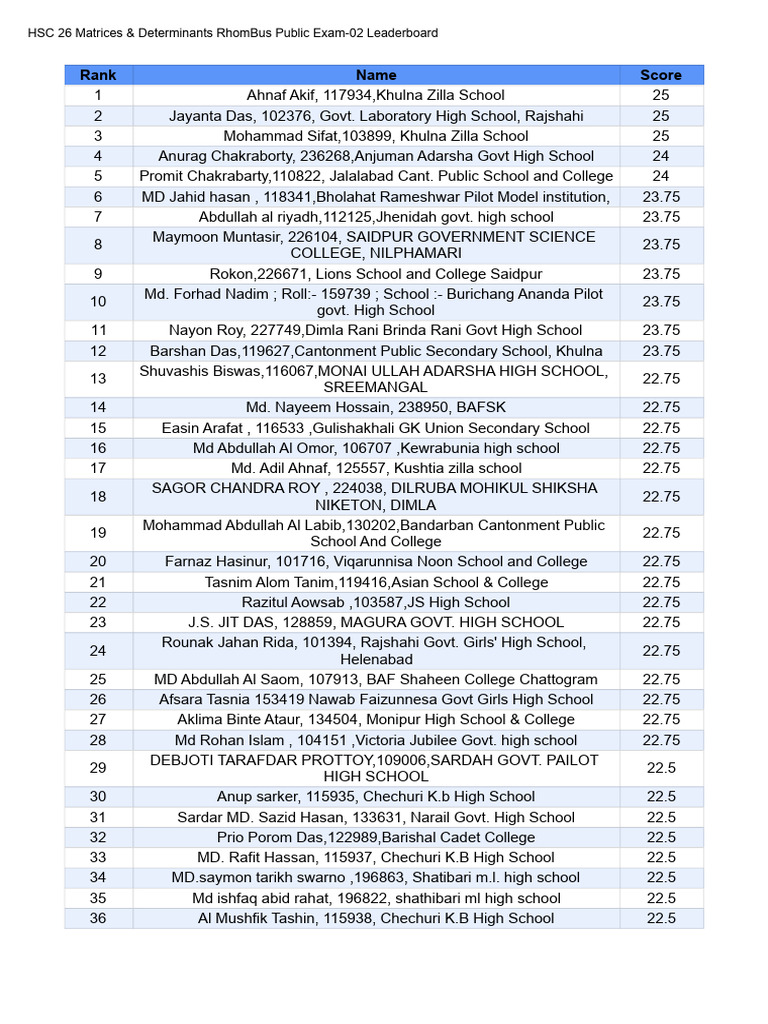 HSC 26 Matrices & Determinants RhomBus Public Exam-02 Leaderboard

| Rank | Name | Score |
|---|---|---|
| 1 | Ahnaf Akif, 117934,Khulna Zilla School | 25 |
| 2 | Jayanta Das, 102376, Govt. Laboratory High School, Rajshahi | 25 |
| 3 | Mohammad Sifat,103899, Khulna Zilla School | 25 |
| 4 | Anurag Chakraborty, 236268,Anjuman Adarsha Govt High School | 24 |
| 5 | Promit Chakrabarty,110822, Jalalabad Cant. Public School and College | 24 |
| 6 | MD Jahid hasan , 118341,Bholahat Rameshwar Pilot Model institution, | 23.75 |
| 7 | Abdullah al riyadh,112125,Jhenidah govt. high school | 23.75 |
| 8 | Maymoon Muntasir, 226104, SAIDPUR GOVERNMENT SCIENCE COLLEGE, NILPHAMARI | 23.75 |
| 9 | Rokon,226671, Lions School and College Saidpur | 23.75 |
| 10 | Md. Forhad Nadim ; Roll:- 159739 ; School :- Burichang Ananda Pilot govt. High School | 23.75 |
| 11 | Nayon Roy, 227749,Dimla Rani Brinda Rani Govt High School | 23.75 |
| 12 | Barshan Das,119627,Cantonment Public Secondary School, Khulna | 23.75 |
| 13 | Shuvashis Biswas,116067,MONAI ULLAH ADARSHA HIGH SCHOOL, SREEMANGAL | 22.75 |
| 14 | Md. Nayeem Hossain, 238950, BAFSK | 22.75 |
| 15 | Easin Arafat , 116533 ,Gulishakhali GK Union Secondary School | 22.75 |
| 16 | Md Abdullah Al Omor, 106707 ,Kewrabunia high school | 22.75 |
| 17 | Md. Adil Ahnaf, 125557, Kushtia zilla school | 22.75 |
| 18 | SAGOR CHANDRA ROY , 224038, DILRUBA MOHIKUL SHIKSHA NIKETON, DIMLA | 22.75 |
| 19 | Mohammad Abdullah Al Labib,130202,Bandarban Cantonment Public School And College | 22.75 |
| 20 | Farnaz Hasinur, 101716, Viqarunnisa Noon School and College | 22.75 |
| 21 | Tasnim Alom Tanim,119416,Asian School & College | 22.75 |
| 22 | Razitul Aowsab ,103587,JS High School | 22.75 |
| 23 | J.S. JIT DAS, 128859, MAGURA GOVT. HIGH SCHOOL | 22.75 |
| 24 | Rounak Jahan Rida, 101394, Rajshahi Govt. Girls' High School, Helenabad | 22.75 |
| 25 | MD Abdullah Al Saom, 107913, BAF Shaheen College Chattogram | 22.75 |
| 26 | Afsara Tasnia 153419 Nawab Faizunnesa Govt Girls High School | 22.75 |
| 27 | Aklima Binte Ataur, 134504, Monipur High School & College | 22.75 |
| 28 | Md Rohan Islam , 104151 ,Victoria Jubilee Govt. high school | 22.75 |
| 29 | DEBJOTI TARAFDAR PROTTOY,109006,SARDAH GOVT. PAILOT HIGH SCHOOL | 22.5 |
| 30 | Anup sarker, 115935, Chechuri K.b High School | 22.5 |
| 31 | Sardar MD. Sazid Hasan, 133631, Narail Govt. High School | 22.5 |
| 32 | Prio Porom Das,122989,Barishal Cadet College | 22.5 |
| 33 | MD. Rafit Hassan, 115937, Chechuri K.B High School | 22.5 |
| 34 | MD.saymon tarikh swarno ,196863, Shatibari m.l. high school | 22.5 |
| 35 | Md ishfaq abid rahat, 196822, shathibari ml high school | 22.5 |
| 36 | Al Mushfik Tashin, 115938, Chechuri K.B High School | 22.5 |